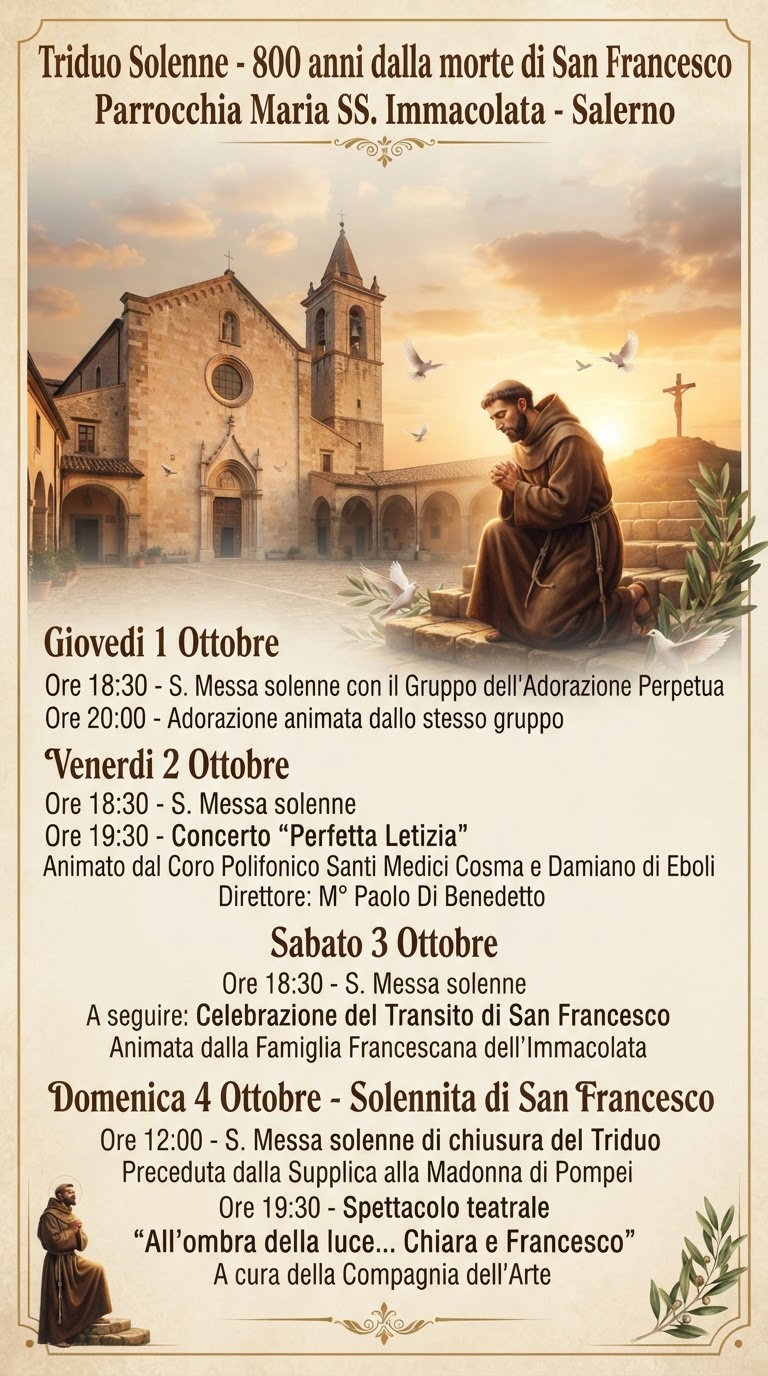 Triduo Solenne - 800 anni dalla morte di San Francesco
Parrocchia Maria SS. Immacolata - Salerno

Giovedi 1 Ottobre
Ore 18:30 - S. Messa solenne con il Gruppo dell'Adorazione Perpetua
Ore 20:00 - Adorazione animata dallo stesso gruppo

Venerdi 2 Ottobre
Ore 18:30 - S. Messa solenne
Ore 19:30 - Concerto "Perfetta Letizia"
Animato dal Coro Polifonico Santi Medici Cosma e Damiano di Eboli
Direttore: M° Paolo Di Benedetto

Sabato 3 Ottobre
Ore 18:30 - S. Messa solenne
A seguire: Celebrazione del Transito di San Francesco
Animata dalla Famiglia Francescana dell'Immacolata

Domenica 4 Ottobre - Solennita di San Francesco
Ore 12:00 - S. Messa solenne di chiusura del Triduo
Preceduta dalla Supplica alla Madonna di Pompei
Ore 19:30 - Spettacolo teatrale
"All'ombra della luce... Chiara e Francesco"
A cura della Compagnia dell'Arte